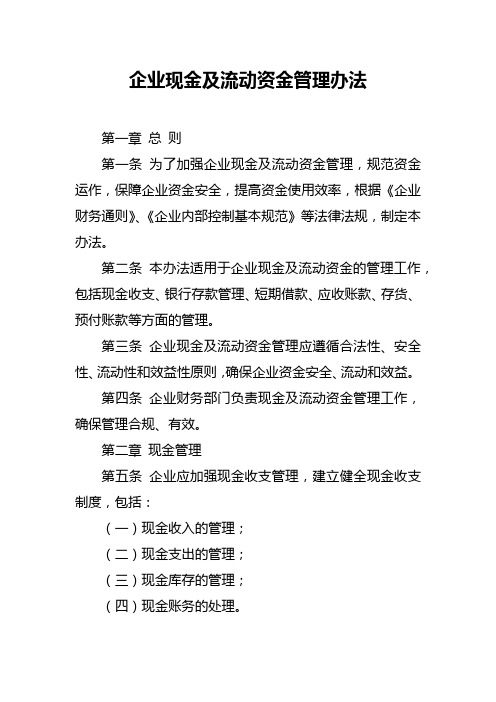 企业现金及流动资金管理办法

第一章 总 则

第一条 为了加强企业现金及流动资金管理，规范资金运作，保障企业资金安全，提高资金使用效率，根据《企业财务通则》、《企业内部控制基本规范》等法律法规，制定本办法。

第二条 本办法适用于企业现金及流动资金的管理工作，包括现金收支、银行存款管理、短期借款、应收账款、存货、预付账款等方面的管理。

第三条 企业现金及流动资金管理应遵循合法性、安全性、流动性和效益性原则，确保企业资金安全、流动和效益。

第四条 企业财务部门负责现金及流动资金管理工作，确保管理合规、有效。

第二章 现金管理

第五条 企业应加强现金收支管理，建立健全现金收支制度，包括：

（一）现金收入的管理；

（二）现金支出的管理；

（三）现金库存的管理；

（四）现金账务的处理。